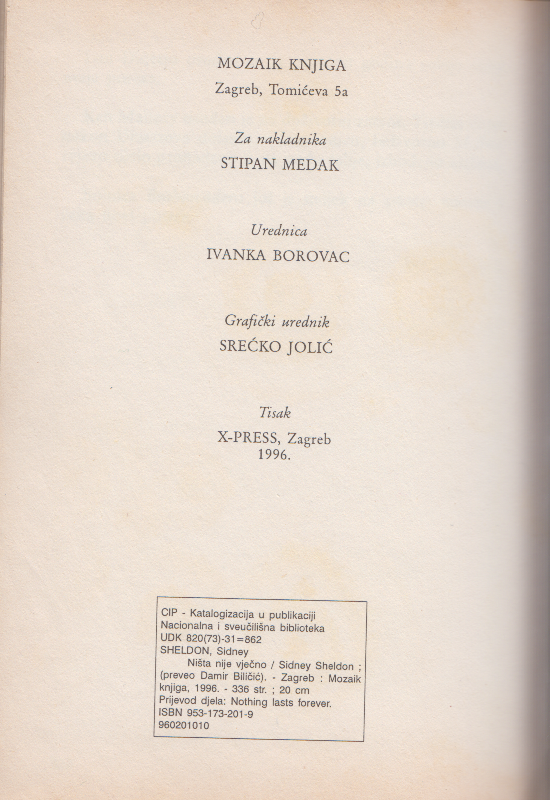 MOZAIK KNJIGA
Zagreb, Tomićeva 5a

Za nakladnika
STIPAN MEDAK

Urednica
IVANKA BOROVAC

Grafički urednik
SREĆKO JOLIĆ

Tisak
X-PRESS, Zagreb
1996.

CIP - Katalogizacija u publikaciji
Nacionalna i sveučilišna biblioteka
UDK 820(73)-31=862
SHELDON, Sidney
Ništa nije vječno / Sidney Sheldon ; (preveo Damir Biličić). - Zagreb : Mozaik knjiga, 1996. - 336 str. ; 20 cm
Prijevod djela: Nothing lasts forever.
ISBN 953-173-201-9
960201010